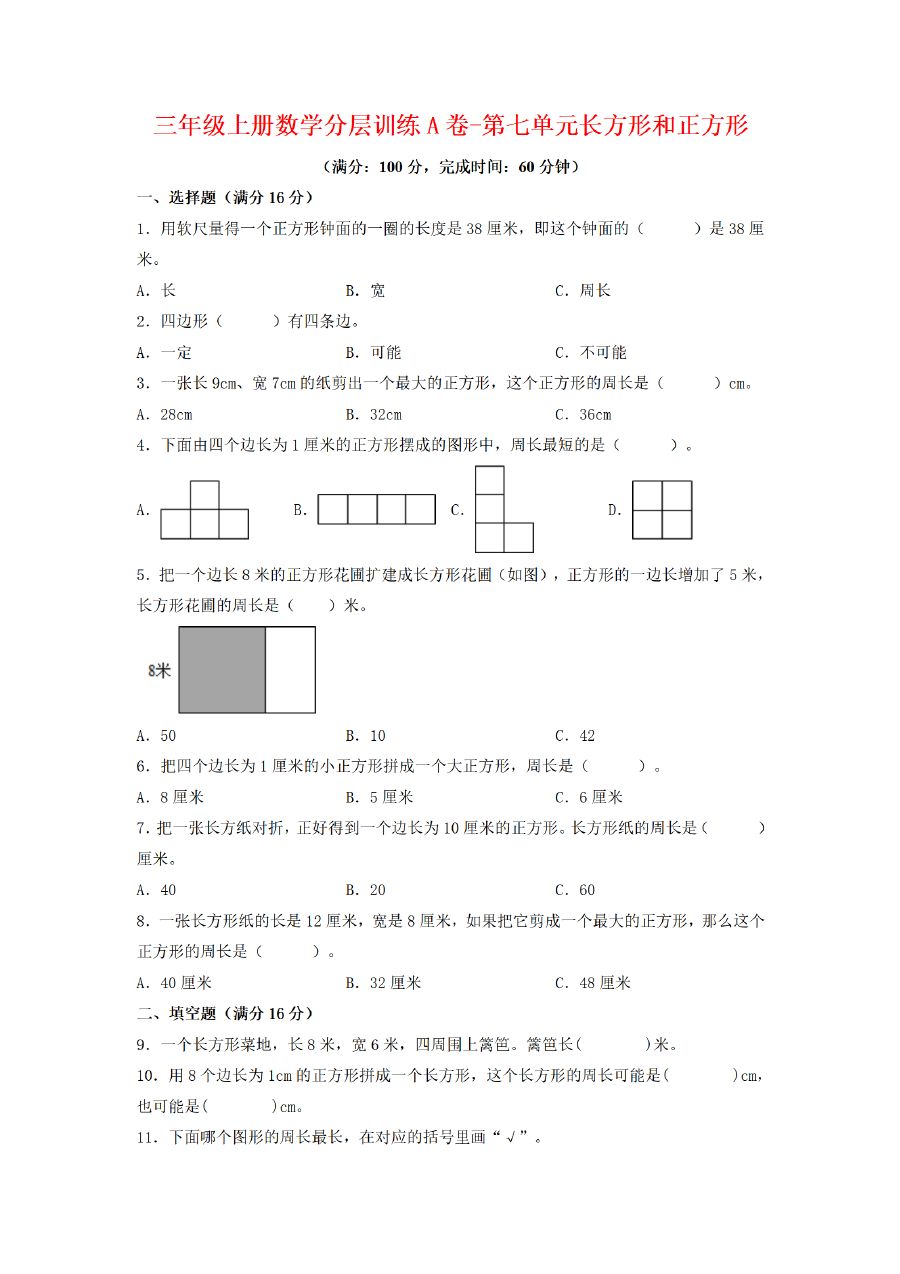 三年级上册数学分层训练A卷-第七单元长方形和正方形

（满分：100分，完成时间：60分钟）

一、选择题（满分16分）

1．用软尺量得一个正方形钟面的一圈的长度是38厘米，即这个钟面的（ ）是38厘米。

A．长 B．宽 C．周长

2．四边形（ ）有四条边。

A．一定 B．可能 C．不可能

3．一张长9cm、宽7cm的纸剪出一个最大的正方形，这个正方形的周长是（ ）cm。

A．28cm B．32cm C．36cm

4．下面由四个边长为1厘米的正方形摆成的图形中，周长最短的是（ ）。

A. B. C. D.

5．把一个边长8米的正方形花圃扩建成长方形花圃（如图），正方形的一边长增加了5米，长方形花圃的周长是（ ）米。

8米

A．50 B．10 C．42

6．把四个边长为1厘米的小正方形拼成一个大正方形，周长是（ ）。

A．8厘米 B．5厘米 C．6厘米

7．把一张长方纸对折，正好得到一个边长为10厘米的正方形。长方形纸的周长是（ ）厘米。

A．40 B．20 C．60

8．一张长方形纸的长是12厘米，宽是8厘米，如果把它剪成一个最大的正方形，那么这个正方形的周长是（ ）。

A．40厘米 B．32厘米 C．48厘米

二、填空题（满分16分）

9．一个长方形菜地，长8米，宽6米，四周围上篱笆。篱笆长( )米。

10．用8个边长为1cm的正方形拼成一个长方形，这个长方形的周长可能是( )cm，也可能是( )cm。

11．下面哪个图形的周长最长，在对应的括号里画“√”。